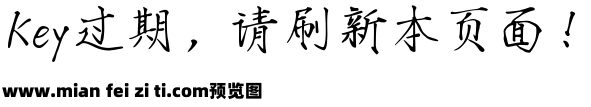 Key过期，请刷新本页面！

www.mian fei zi ti.com预览图